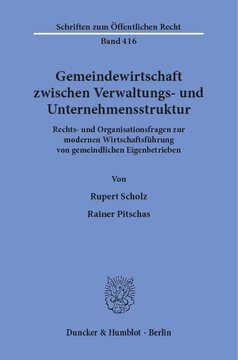 Schriften zum Öffentlichen Recht

Band 416

Gemeindewirtschaft zwischen Verwaltungs- und Unternehmensstruktur

Rechts- und Organisationsfragen zur modernen Wirtschaftsführung von gemeindlichen Eigenbetrieben

Von

Rupert Scholz

Rainer Pitschas

Duncker & Humblot · Berlin